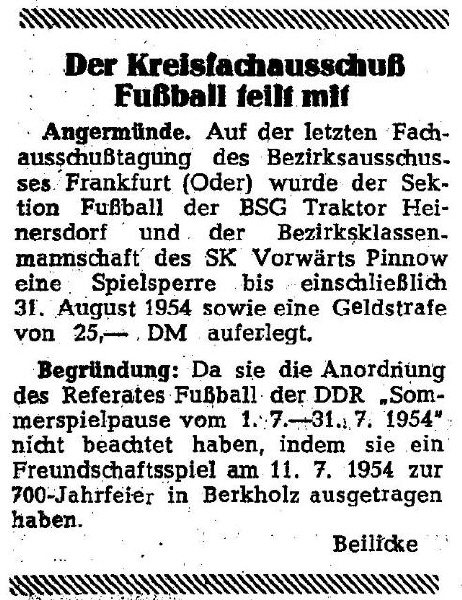 Der Kreisfachausschuß Fußball teilt mit

Angermünde. Auf der letzten Fachausschußtagung des Bezirksausschusses Frankfurt (Oder) wurde der Sektion Fußball der BSG Traktor Heinersdorf und der Bezirksklassenmannschaft des SK Vorwärts Pinnow eine Spielsperre bis einschließlich 31. August 1954 sowie eine Geldstrafe von 25,— DM auferlegt.

Begründung: Da sie die Anordnung des Referates Fußball der DDR „Sommerspielpause vom 1. 7.—31. 7. 1954" nicht beachtet haben, indem sie ein Freundschaftsspiel am 11. 7. 1954 zur 700-Jahrfeier in Berkholz ausgetragen haben.

Beilicke